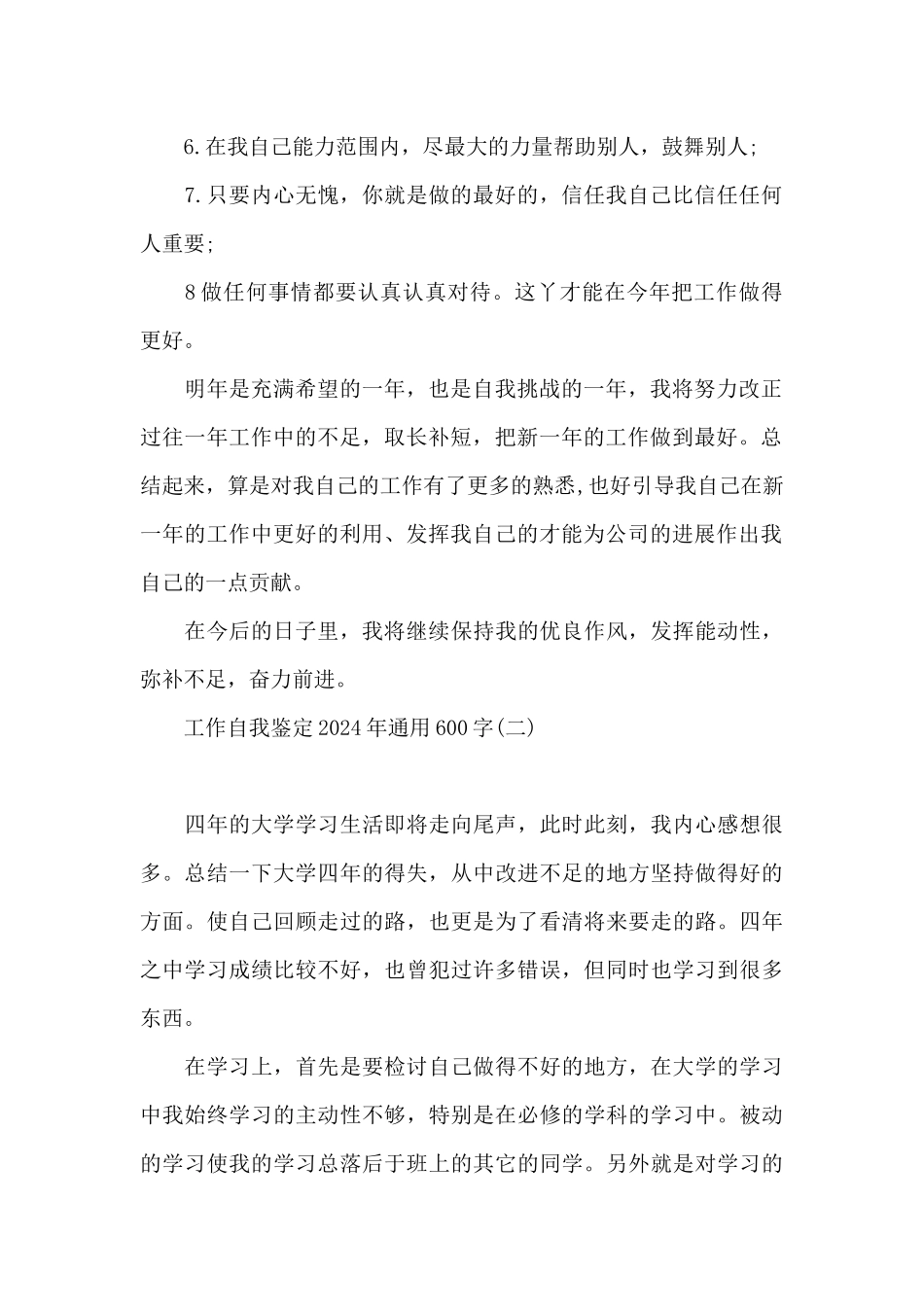 6.在我自己能力范围内，尽最大的力量帮助别人，鼓舞别人;

7.只要内心无愧，你就是做的最好的，信任我自己比信任任何人重要;

8做任何事情都要认真认真对待。这丫才能在今年把工作做得更好。

明年是充满希望的一年，也是自我挑战的一年，我将努力改正过往一年工作中的不足，取长补短，把新一年的工作做到最好。总结起来，算是对我自己的工作有了更多的熟悉,也好引导我自己在新一年的工作中更好的利用、发挥我自己的才能为公司的进展作出我自己的一点贡献。

在今后的日子里，我将继续保持我的优良作风，发挥能动性，弥补不足，奋力前进。

工作自我鉴定2024年通用600字(二)

四年的大学学习生活即将走向尾声，此时此刻，我内心感想很多。总结一下大学四年的得失，从中改进不足的地方坚持做得好的方面。使自己回顾走过的路，也更是为了看清将来要走的路。四年之中学习成绩比较不好，也曾犯过许多错误，但同时也学习到很多东西。

在学习上，首先是要检讨自己做得不好的地方，在大学的学习中我始终学习的主动性不够，特别是在必修的学科的学习中。被动的学习使我的学习总落后于班上的其它的同学。另外就是对学习的